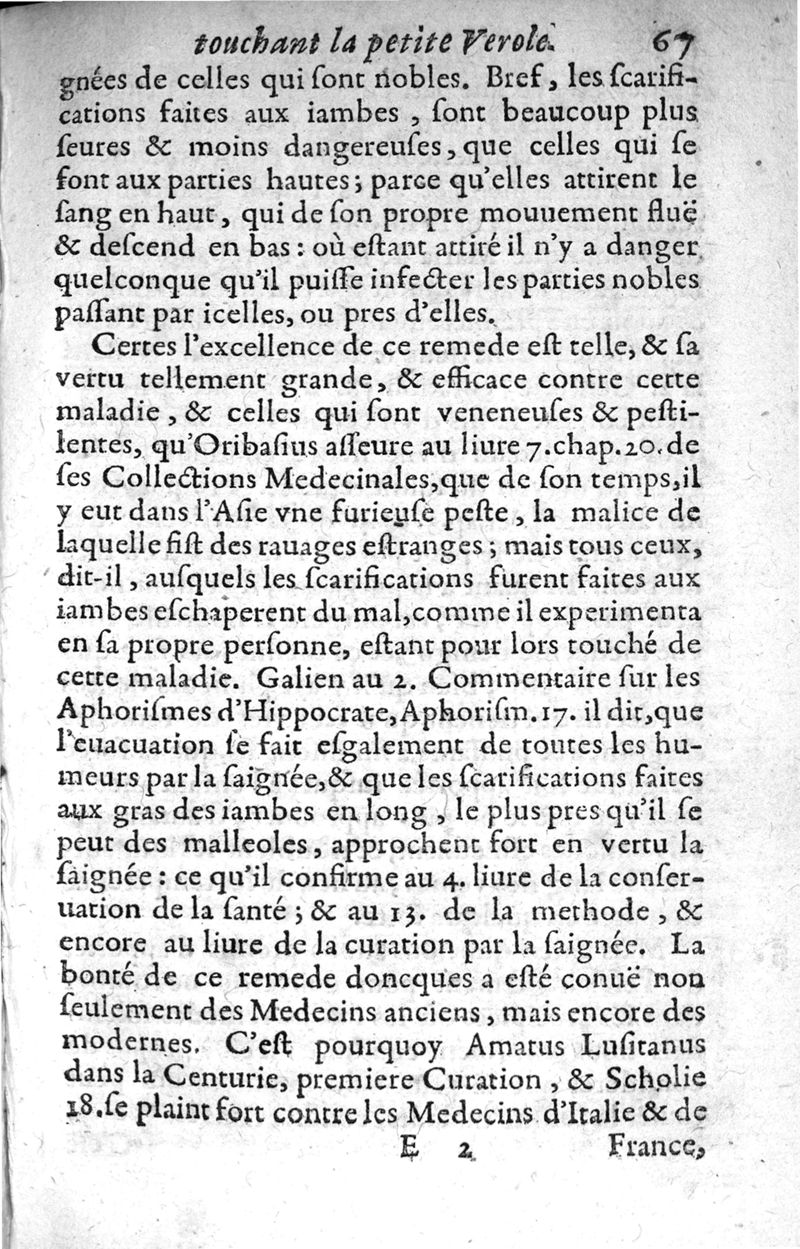 touchant la petite Verole. 67

gnées de celles qui ſont nobles. Bref, les ſcarifications faites aux iambes, ſont beaucoup plus ſeures & moins dangereuſes, que celles qui ſe font aux parties hautes; parce qu'elles attirent le ſang en haut, qui de ſon propre mouuement fluë & deſcend en bas: où eſtant attiré il n'y a danger quelconque qu'il puiſſe infecter les parties nobles paſſant par icelles, ou pres d'elles.

Certes l'excellence de ce remede eſt telle, & ſa vertu tellement grande, & efficace contre cette maladie, & celles qui ſont veneneuſes & peſtilentes, qu'Oribaſius aſſeure au liure 7. chap. 20. de ſes Collections Medecinales, que de ſon temps, il y eut dans l'Aſie vne furieuſe peſte, la malice de laquelle fiſt des rauages eſtranges; mais tous ceux, dit-il, auſquels les ſcarifications furent faites aux iambes eſchaperent du mal, comme il experimenta en ſa propre perſonne, eſtant pour lors touché de cette maladie. Galien au 2. Commentaire ſur les Aphoriſmes d'Hippocrate, Aphoriſm. 17. il dit, que l'euacuation ſe fait eſgalement de toutes les humeurs par la ſaignée, & que les ſcarifications faites aux gras des iambes en long, le plus pres qu'il ſe peut des malleoles, approchent fort en vertu la ſaignée: ce qu'il confirme au 4. liure de la conſeruation de la ſanté; & au 13. de la methode, & encore au liure de la curation par la ſaignée. La bonté de ce remede doncques a eſté conuë non ſeulement des Medecins anciens, mais encore des modernes. C'eſt pourquoy Amatus Luſitanus dans la Centurie, premiere Curation, & Scholie 18. ſe plaint fort contre les Medecins d'Italie & de

E 2 France,